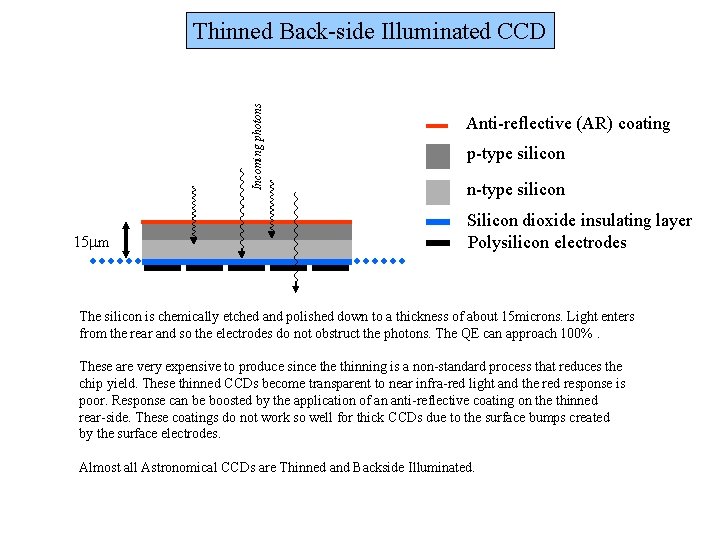 Thinned Back-side Illuminated CCD

Incoming photons

15μm

Anti-reflective (AR) coating

p-type silicon

n-type silicon

Silicon dioxide insulating layer

Polysilicon electrodes

The silicon is chemically etched and polished down to a thickness of about 15microns. Light enters from the rear and so the electrodes do not obstruct the photons. The QE can approach 100% .

These are very expensive to produce since the thinning is a non-standard process that reduces the chip yield. These thinned CCDs become transparent to near infra-red light and the red response is poor. Response can be boosted by the application of an anti-reflective coating on the thinned rear-side. These coatings do not work so well for thick CCDs due to the surface bumps created by the surface electrodes.

Almost all Astronomical CCDs are Thinned and Backside Illuminated.